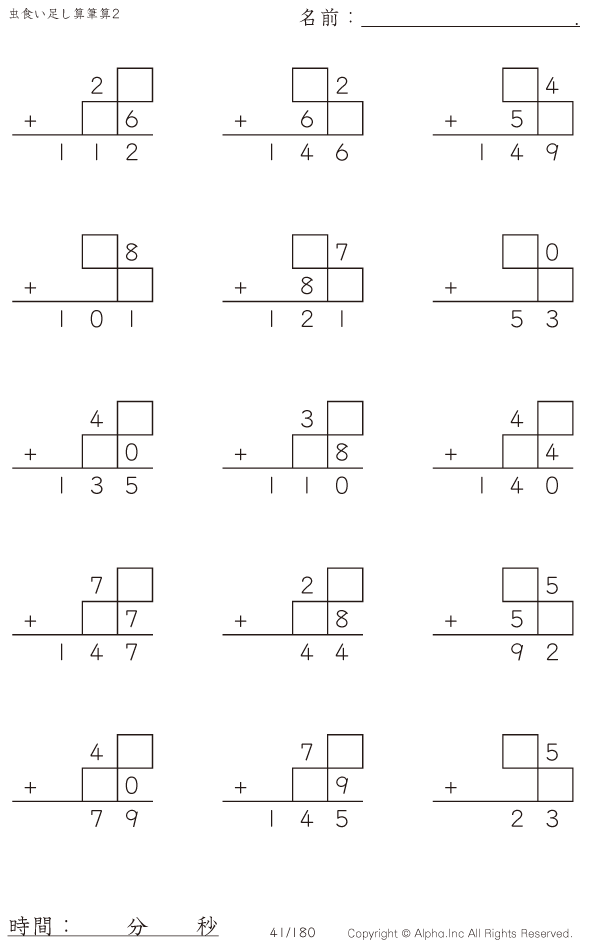 虫食い足し算筆算2

名前：____.

2☐
+ ☐6
112

☐2
+ 6☐
146

☐4
+ 5☐
149

☐8
+ ☐
101

☐7
+ 8☐
121

☐0
+ ☐
53

4☐
+ ☐0
135

3☐
+ ☐8
110

4☐
+ ☐4
140

7☐
+ ☐7
147

2☐
+ ☐8
44

☐5
+ 5☐
92

4☐
+ ☐0
79

7☐
+ ☐9
145

☐5
+ ☐
23

時間： 分 秒

41/180

Copyright © Alpha.Inc All Rights Reserved.